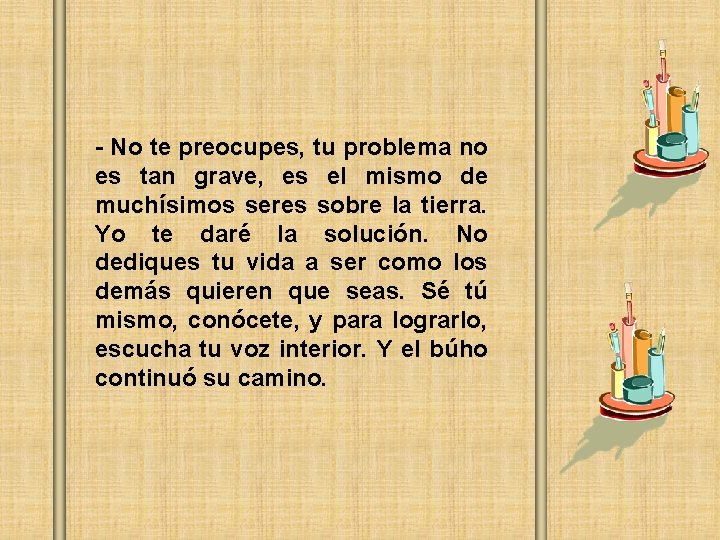 - No te preocupes, tu problema no es tan grave, es el mismo de muchísimos seres sobre la tierra. Yo te daré la solución. No dediques tu vida a ser como los demás quieren que seas. Sé tú mismo, conócete, y para lograrlo, escucha tu voz interior. Y el búho continuó su camino.